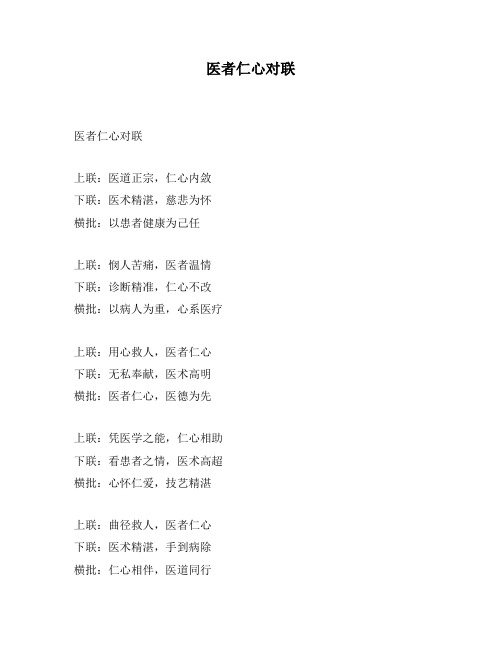 医者仁心对联

医者仁心对联

上联：医道正宗，仁心内敛
下联：医术精湛，慈悲为怀
横批：以患者健康为己任

上联：悯人苦痛，医者温情
下联：诊断精准，仁心不改
横批：以病人为重，心系医疗

上联：用心救人，医者仁心
下联：无私奉献，医术高明
横批：医者仁心，医德为先

上联：凭医学之能，仁心相助
下联：看患者之情，医术高超
横批：心怀仁爱，技艺精湛

上联：曲径救人，医者仁心
下联：医术精湛，手到病除
横批：仁心相伴，医道同行